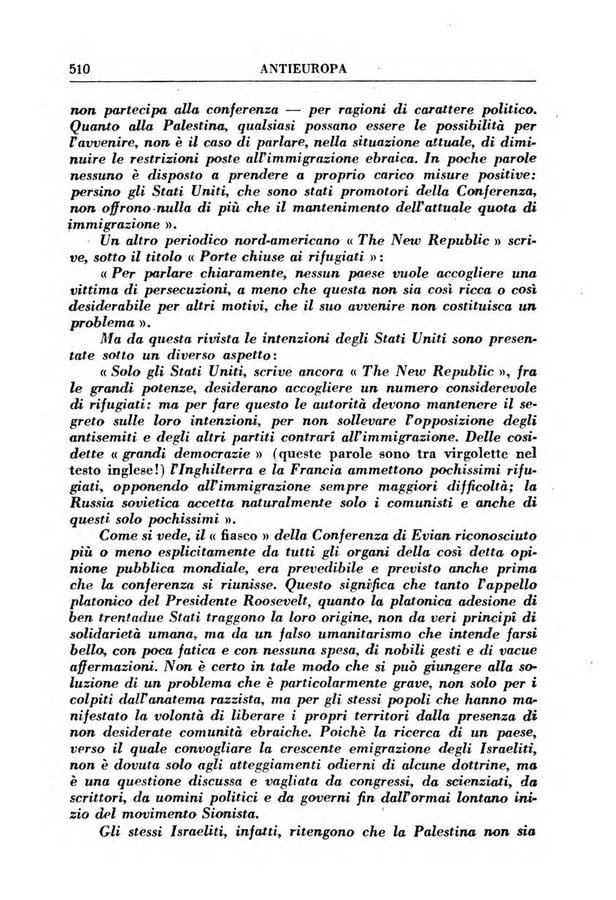 510 ANTIEUROPA

non partecipa alla conferenza — per ragioni di carattere politico. Quanto alla Palestina, qualsiasi possano essere le possibilità per l'avvenire, non è il caso di parlare, nella situazione attuale, di diminuire le restrizioni poste all'immigrazione ebraica. In poche parole nessuno è disposto a prendere a proprio carico misure positive: persino gli Stati Uniti, che sono stati promotori della Conferenza, non offrono nulla di più che il mantenimento dell'attuale quota di immigrazione ».

Un altro periodico nord-americano « The New Republic » scrive, sotto il titolo « Porte chiuse ai rifugiati »:

« Per parlare chiaramente, nessun paese vuole accogliere una vittima di persecuzioni, a meno che questa non sia così ricca o così desiderabile per altri motivi, che il suo avvenire non costituisca un problema ».

Ma da questa rivista le intenzioni degli Stati Uniti sono presentate sotto un diverso aspetto:

« Solo gli Stati Uniti, scrive ancora « The New Republic », fra le grandi potenze, desiderano accogliere un numero considerevole di rifugiati: ma per fare questo le autorità devono mantenere il segreto sulle loro intenzioni, per non sollevare l'opposizione degli antisemiti e degli altri partiti contrari all'immigrazione. Delle cosidette « grandi democrazie » (queste parole sono tra virgolette nel testo inglese!) l'Inghilterra e la Francia ammettono pochissimi rifugiati, opponendo all'immigrazione sempre maggiori difficoltà; la Russia sovietica accetta naturalmente solo i comunisti e anche di questi solo pochissimi ».

Come si vede, il « fiasco » della Conferenza di Evian riconosciuto più o meno esplicitamente da tutti gli organi della così detta opinione pubblica mondiale, era prevedibile e previsto anche prima che la conferenza si riunisse. Questo significa che tanto l'appello platonico del Presidente Roosevelt, quanto la platonica adesione di ben trentadue Stati traggono la loro origine, non da veri principî di solidarietà umana, ma da un falso umanitarismo che intende farsi bello, con poca fatica e con nessuna spesa, di nobili gesti e di vacue affermazioni. Non è certo in tale modo che si può giungere alla soluzione di un problema che è particolarmente grave, non solo per i colpiti dall'anatema razzista, ma per gli stessi popoli che hanno manifestato la volontà di liberare i propri territori dalla presenza di non desiderate comunità ebraiche. Poichè la ricerca di un paese, verso il quale convogliare la crescente emigrazione degli Israeliti, non è dovuta solo agli atteggiamenti odierni di alcune dottrine, ma è una questione discussa e vagliata da congressi, da scienziati, da scrittori, da uomini politici e da governi fin dall'ormai lontano inizio del movimento Sionista.

Gli stessi Israeliti, infatti, ritengono che la Palestina non sia